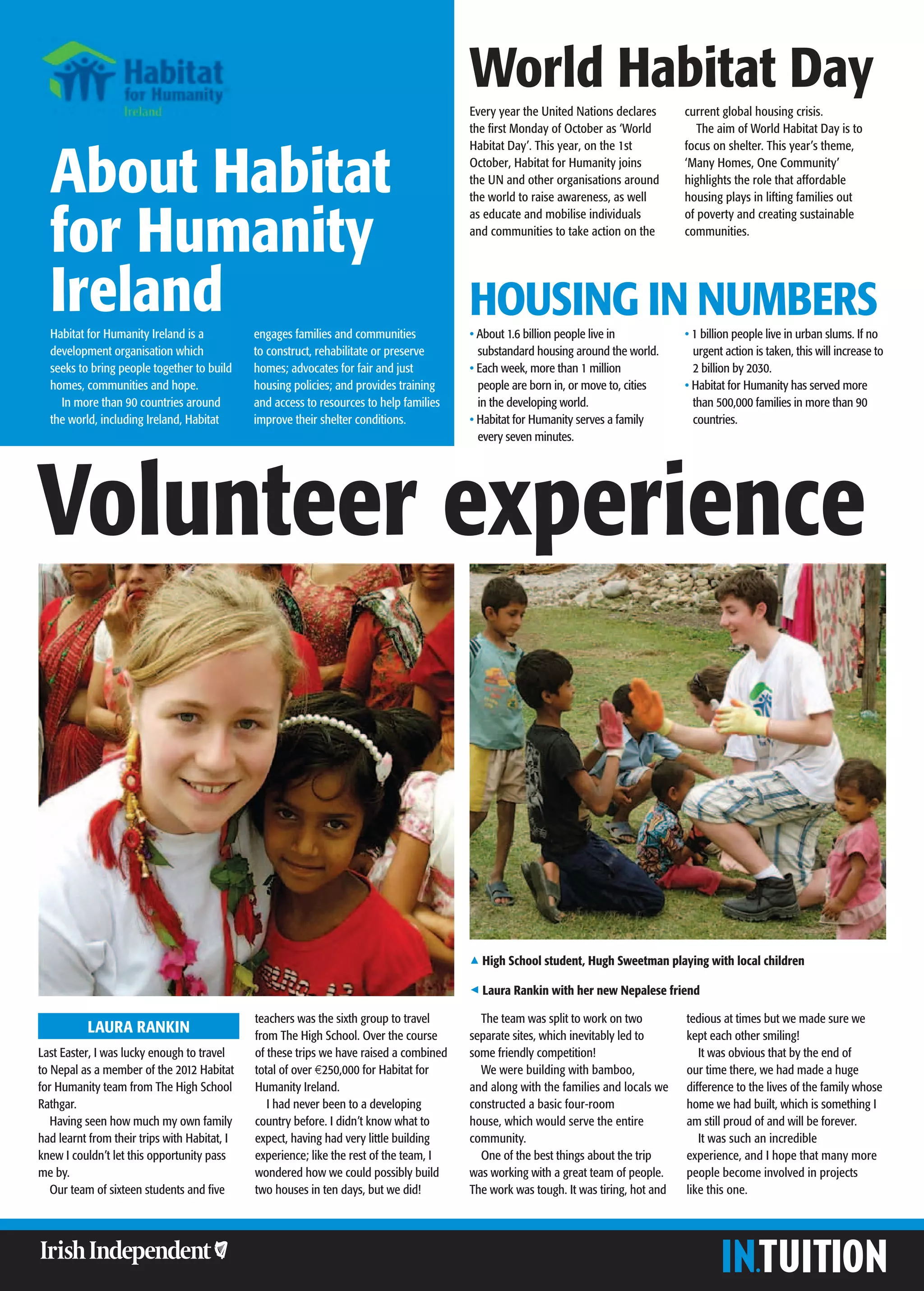 Habitat for Humanity Ireland

About Habitat for Humanity Ireland

Habitat for Humanity Ireland is a development organisation which seeks to bring people together to build homes, communities and hope.

In more than 90 countries around the world, including Ireland, Habitat engages families and communities to construct, rehabilitate or preserve homes; advocates for fair and just housing policies; and provides training and access to resources to help families improve their shelter conditions.

World Habitat Day

Every year the United Nations declares the first Monday of October as 'World Habitat Day'. This year, on the 1st October, Habitat for Humanity joins the UN and other organisations around the world to raise awareness, as well as educate and mobilise individuals and communities to take action on the current global housing crisis.

The aim of World Habitat Day is to focus on shelter. This year's theme, 'Many Homes, One Community' highlights the role that affordable housing plays in lifting families out of poverty and creating sustainable communities.

HOUSING IN NUMBERS

• About 1.6 billion people live in substandard housing around the world.
• Each week, more than 1 million people are born in, or move to, cities in the developing world.
• Habitat for Humanity serves a family every seven minutes.
• 1 billion people live in urban slums. If no urgent action is taken, this will increase to 2 billion by 2030.
• Habitat for Humanity has served more than 500,000 families in more than 90 countries.

Volunteer experience

▲ High School student, Hugh Sweetman playing with local children

◄ Laura Rankin with her new Nepalese friend

LAURA RANKIN

Last Easter, I was lucky enough to travel to Nepal as a member of the 2012 Habitat for Humanity team from The High School Rathgar.

Having seen how much my own family had learnt from their trips with Habitat, I knew I couldn't let this opportunity pass me by.

Our team of sixteen students and five teachers was the sixth group to travel from The High School. Over the course of these trips we have raised a combined total of over €250,000 for Habitat for Humanity Ireland.

I had never been to a developing country before. I didn't know what to expect, having had very little building experience; like the rest of the team, I wondered how we could possibly build two houses in ten days, but we did!

The team was split to work on two separate sites, which inevitably led to some friendly competition!

We were building with bamboo, and along with the families and locals we constructed a basic four-room house, which would serve the entire community.

One of the best things about the trip was working with a great team of people. The work was tough. It was tiring, hot and tedious at times but we made sure we kept each other smiling!

It was obvious that by the end of our time there, we had made a huge difference to the lives of the family whose home we had built, which is something I am still proud of and will be forever.

It was such an incredible experience, and I hope that many more people become involved in projects like this one.

Irish Independent

IN.TUITION